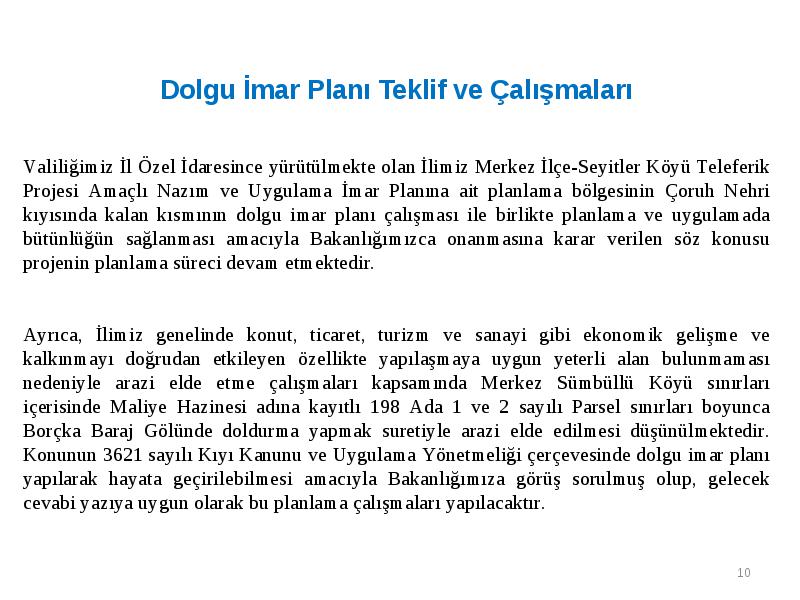 Dolgu İmar Planı Teklif ve Çalışmaları

Valiliğimiz İl Özel İdaresince yürütülmekte olan İlimiz Merkez İlçe-Seyitler Köyü Teleferik Projesi Amaçlı Nazım ve Uygulama İmar Planına ait planlama bölgesinin Çoruh Nehri kıyısında kalan kısmının dolgu imar planı çalışması ile birlikte planlama ve uygulamada bütünlüğün sağlanması amacıyla Bakanlığımızca onanmasına karar verilen söz konusu projenin planlama süreci devam etmektedir.

Ayrıca, İlimiz genelinde konut, ticaret, turizm ve sanayi gibi ekonomik gelişme ve kalkınmayı doğrudan etkileyen özellikte yapılaşmaya uygun yeterli alan bulunmaması nedeniyle arazi elde etme çalışmaları kapsamında Merkez Sümbüllü Köyü sınırları içerisinde Maliye Hazinesi adına kayıtlı 198 Ada 1 ve 2 sayılı Parsel sınırları boyunca Borçka Baraj Gölünde doldurma yapmak suretiyle arazi elde edilmesi düşünülmektedir. Konunun 3621 sayılı Kıyı Kanunu ve Uygulama Yönetmeliği çerçevesinde dolgu imar planı yapılarak hayata geçirilebilmesi amacıyla Bakanlığımıza görüş sorulmuş olup, gelecek cevabi yazıya uygun olarak bu planlama çalışmaları yapılacaktır.

10